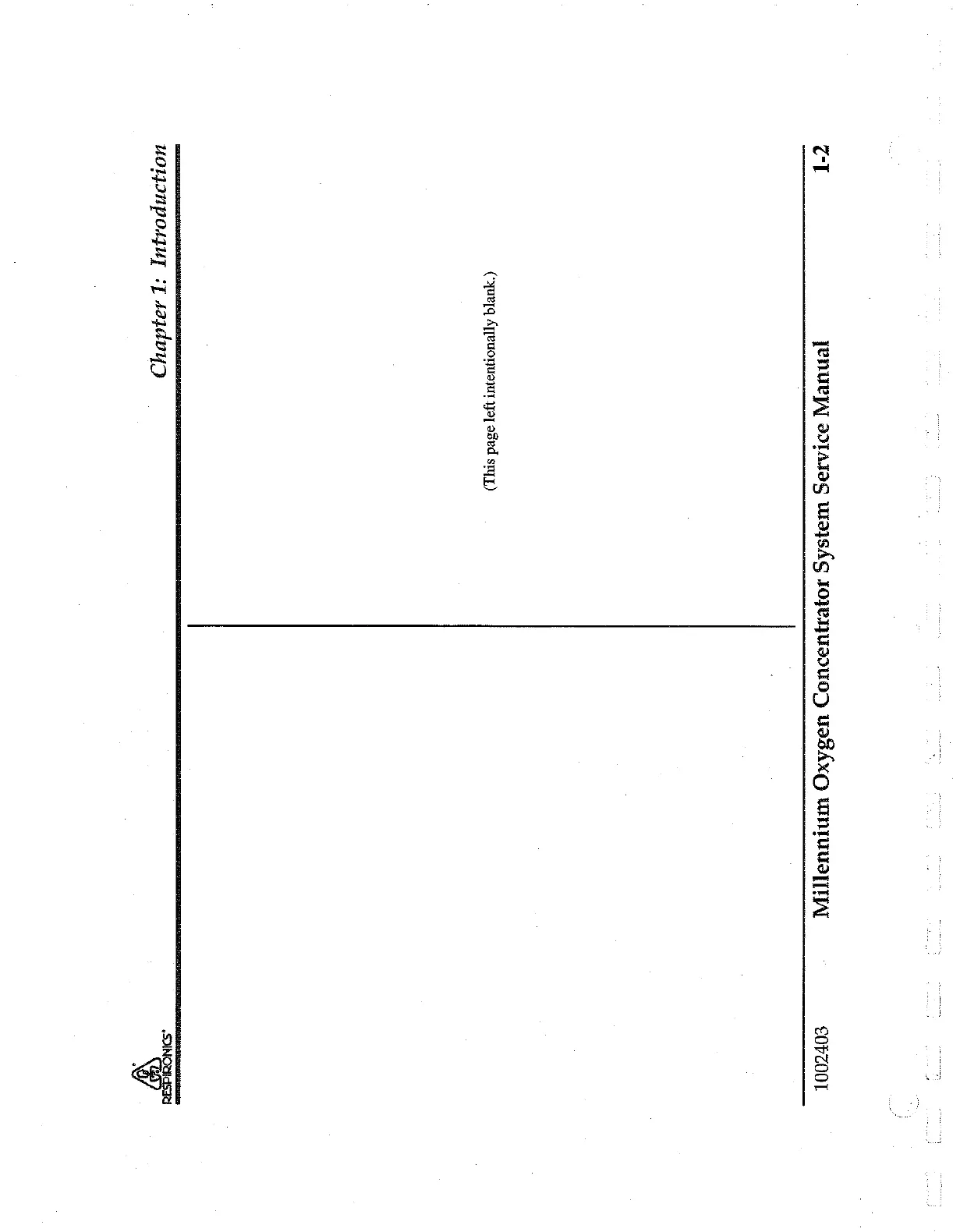 RESPIRONICS

Chapter 1: Introduction

(This page left intentionally blank.)

1002403

Millennium Oxygen Concentrator System Service Manual

1-2